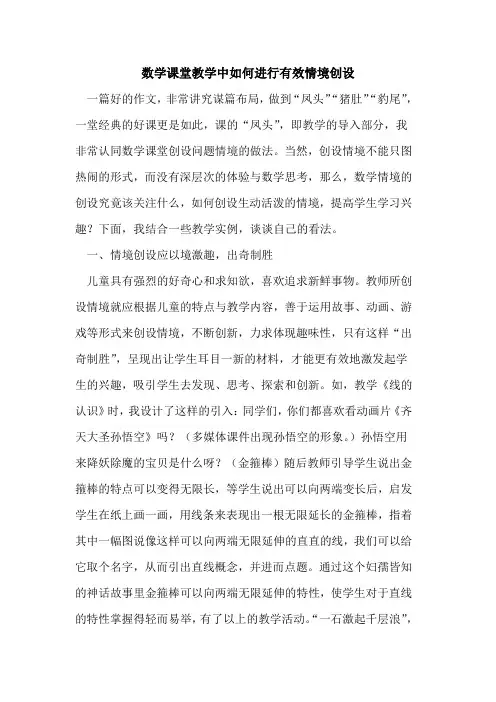 数学课堂教学中如何进行有效情境创设

一篇好的作文，非常讲究谋篇布局，做到“凤头”“猪肚”“豹尾”，一堂经典的好课更是如此，课的“凤头”，即教学的导入部分，我非常认同数学课堂创设问题情境的做法。当然，创设情境不能只图热闹的形式，而没有深层次的体验与数学思考，那么，数学情境的创设究竟该关注什么，如何创设生动活泼的情境，提高学生学习兴趣？下面，我结合一些教学实例，谈谈自己的看法。

一、情境创设应以境激趣，出奇制胜

儿童具有强烈的好奇心和求知欲，喜欢追求新鲜事物。教师所创设情境就应根据儿童的特点与教学内容，善于运用故事、动画、游戏等形式来创设情境，不断创新，力求体现趣味性，只有这样“出奇制胜”，呈现出让学生耳目一新的材料，才能更有效地激发起学生的兴趣，吸引学生去发现、思考、探索和创新。如，教学《线的认识》时，我设计了这样的引入：同学们，你们都喜欢看动画片《齐天大圣孙悟空》吗？（多媒体课件出现孙悟空的形象。）孙悟空用来降妖除魔的宝贝是什么呀？（金箍棒）随后教师引导学生说出金箍棒的特点可以变得无限长，等学生说出可以向两端变长后，启发学生在纸上画一画，用线条来表现出一根无限延长的金箍棒，指着其中一幅图说像这样可以向两端无限延伸的直直的线，我们可以给它取个名字，从而引出直线概念，并进而点题。通过这个妇孺皆知的神话故事里金箍棒可以向两端无限延伸的特性，使学生对于直线的特性掌握得轻而易举，有了以上的教学活动。“一石激起千层浪”，